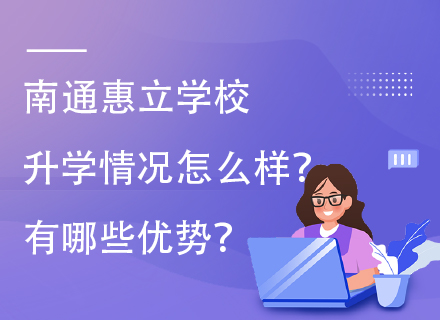 南通惠立学校

升学情况怎么样?

有哪些优势?